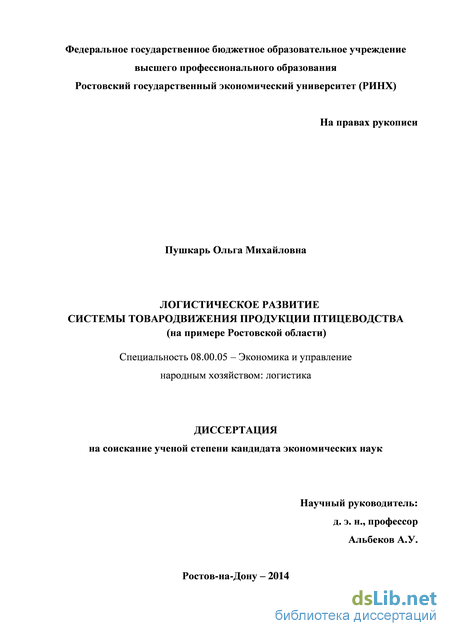 Федеральное государственное бюджетное образовательное учреждение
высшего профессионального образования
Ростовский государственный экономический университет (РИНХ)

На правах рукописи

Пушкарь Ольга Михайловна

ЛОГИСТИЧЕСКОЕ РАЗВИТИЕ
СИСТЕМЫ ТОВАРОДВИЖЕНИЯ ПРОДУКЦИИ ПТИЦЕВОДСТВА
(на примере Ростовской области)

Специальность 08.00.05 – Экономика и управление
народным хозяйством: логистика

ДИССЕРТАЦИЯ
на соискание ученой степени кандидата экономических наук

Научный руководитель:
д. э. н., профессор
Альбеков А.У.

Ростов-на-Дону – 2014

dsLib.net
библиотека диссертаций